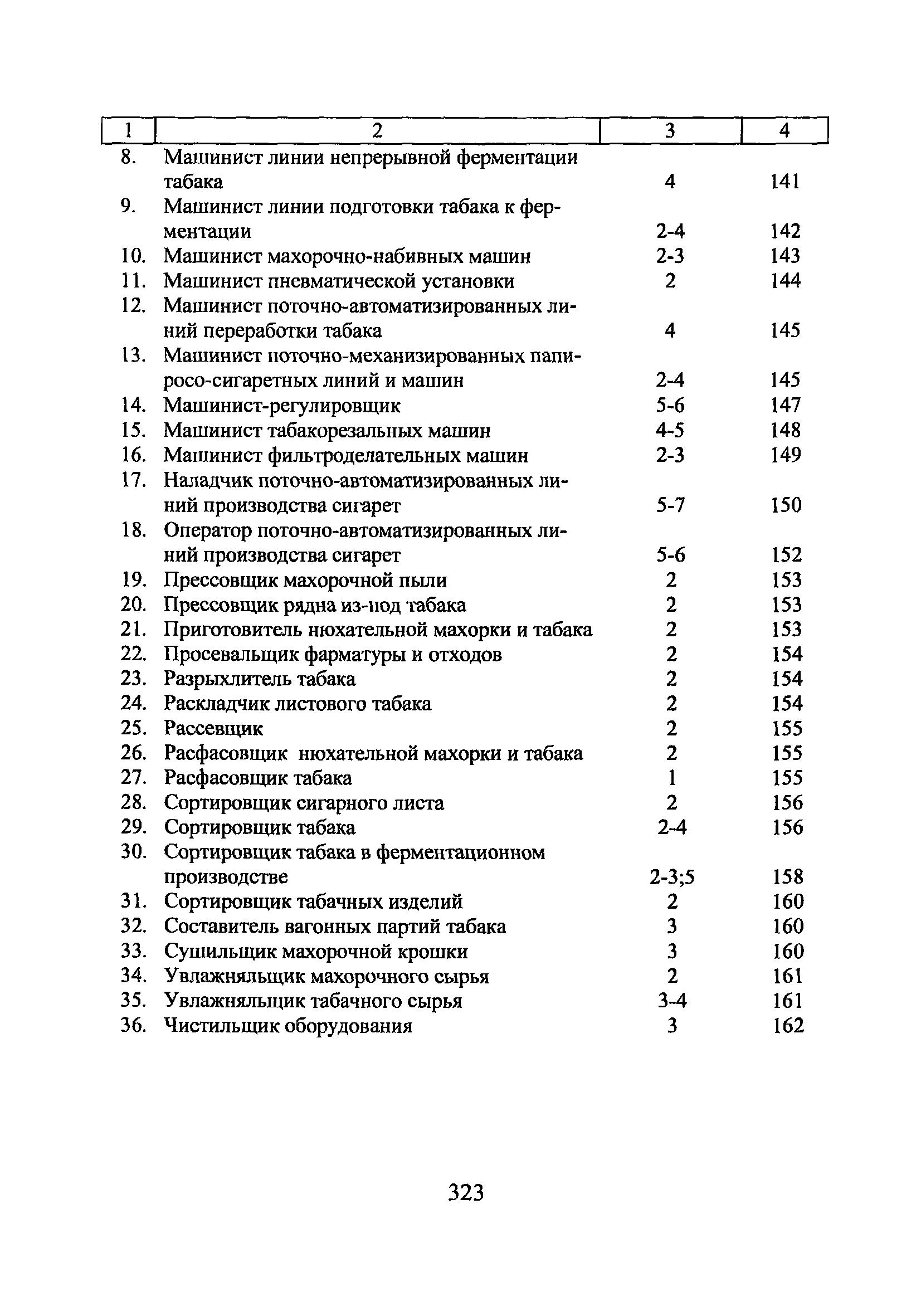 | 1 | 2 | 3 | 4 |
|---|---|---|---|
| 8. | Машинист линии непрерывной ферментации табака | 4 | 141 |
| 9. | Машинист линии подготовки табака к ферментации | 2-4 | 142 |
| 10. | Машинист махорочно-набивных машин | 2-3 | 143 |
| 11. | Машинист пневматической установки | 2 | 144 |
| 12. | Машинист поточно-автоматизированных линий переработки табака | 4 | 145 |
| 13. | Машинист поточно-механизированных папиросо-сигаретных линий и машин | 2-4 | 145 |
| 14. | Машинист-регулировщик | 5-6 | 147 |
| 15. | Машинист табакорезальных машин | 4-5 | 148 |
| 16. | Машинист фильтроделательных машин | 2-3 | 149 |
| 17. | Наладчик поточно-автоматизированных линий производства сигарет | 5-7 | 150 |
| 18. | Оператор поточно-автоматизированных линий производства сигарет | 5-6 | 152 |
| 19. | Прессовщик махорочной пыли | 2 | 153 |
| 20. | Прессовщик рядна из-под табака | 2 | 153 |
| 21. | Приготовитель нюхательной махорки и табака | 2 | 153 |
| 22. | Просевальщик фарматуры и отходов | 2 | 154 |
| 23. | Разрыхлитель табака | 2 | 154 |
| 24. | Раскладчик листового табака | 2 | 154 |
| 25. | Рассевщик | 2 | 155 |
| 26. | Расфасовщик нюхательной махорки и табака | 2 | 155 |
| 27. | Расфасовщик табака | 1 | 155 |
| 28. | Сортировщик сигарного листа | 2 | 156 |
| 29. | Сортировщик табака | 2-4 | 156 |
| 30. | Сортировщик табака в ферментационном производстве | 2-3;5 | 158 |
| 31. | Сортировщик табачных изделий | 2 | 160 |
| 32. | Составитель вагонных партий табака | 3 | 160 |
| 33. | Сушильщик махорочной крошки | 3 | 160 |
| 34. | Увлажняльщик махорочного сырья | 2 | 161 |
| 35. | Увлажняльщик табачного сырья | 3-4 | 161 |
| 36. | Чистильщик оборудования | 3 | 162 |

323